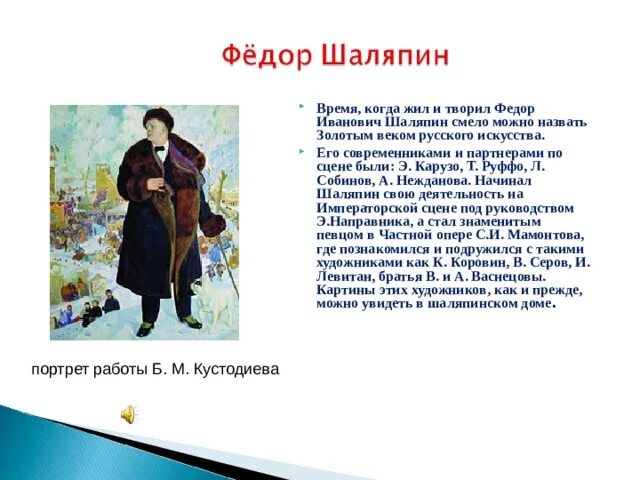 Фёдор Шаляпин

Время, когда жил и творил Федор Иванович Шаляпин смело можно назвать Золотым веком русского искусства.

Его современниками и партнерами по сцене были: Э. Карузо, Т. Руффо, Л. Собинов, А. Нежданова. Начинал Шаляпин свою деятельность на Императорской сцене под руководством Э.Направника, а стал знаменитым певцом в Частной опере С.И. Мамонтова, где познакомился и подружился с такими художниками как К. Коровин, В. Серов, И. Левитан, братья В. и А. Васнецовы. Картины этих художников, как и прежде, можно увидеть в шаляпинском доме.

портрет работы Б. М. Кустодиева